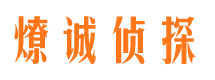 燎诚侦探